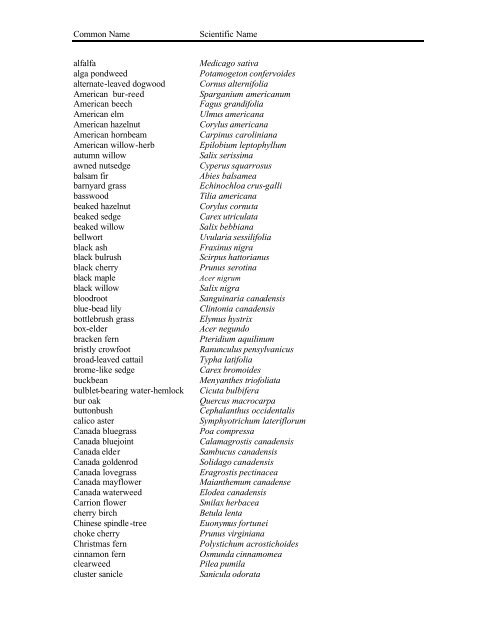 | Common Name | Scientific Name |
|---|---|
| alfalfa | Medicago sativa |
| alga pondweed | Potamogeton confervoides |
| alternate-leaved dogwood | Cornus alternifolia |
| American bur-reed | Sparganium americanum |
| American beech | Fagus grandifolia |
| American elm | Ulmus americana |
| American hazelnut | Corylus americana |
| American hornbeam | Carpinus caroliniana |
| American willow-herb | Epilobium leptophyllum |
| autumn willow | Salix serissima |
| awned nutsedge | Cyperus squarrosus |
| balsam fir | Abies balsamea |
| barnyard grass | Echinochloa crus-galli |
| basswood | Tilia americana |
| beaked hazelnut | Corylus cornuta |
| beaked sedge | Carex utriculata |
| beaked willow | Salix bebbiana |
| bellwort | Uvularia sessilifolia |
| black ash | Fraxinus nigra |
| black bulrush | Scirpus hattorianus |
| black cherry | Prunus serotina |
| black maple | Acer nigrum |
| black willow | Salix nigra |
| bloodroot | Sanguinaria canadensis |
| blue-bead lily | Clintonia canadensis |
| bottlebrush grass | Elymus hystrix |
| box-elder | Acer negundo |
| bracken fern | Pteridium aquilinum |
| bristly crowfoot | Ranunculus pensylvanicus |
| broad-leaved cattail | Typha latifolia |
| brome-like sedge | Carex bromoides |
| buckbean | Menyanthes triofoliata |
| bulblet-bearing water-hemlock | Cicuta bulbifera |
| bur oak | Quercus macrocarpa |
| buttonbush | Cephalanthus occidentalis |
| calico aster | Symphyotrichum lateriflorum |
| Canada bluegrass | Poa compressa |
| Canada bluejoint | Calamagrostis canadensis |
| Canada elder | Sambucus canadensis |
| Canada goldenrod | Solidago canadensis |
| Canada lovegrass | Eragrostis pectinacea |
| Canada mayflower | Maianthemum canadense |
| Canada waterweed | Elodea canadensis |
| Carrion flower | Smilax herbacea |
| cherry birch | Betula lenta |
| Chinese spindle-tree | Euonymus fortunei |
| choke cherry | Prunus virginiana |
| Christmas fern | Polystichum acrostichoides |
| cinnamon fern | Osmunda cinnamomea |
| clearweed | Pilea pumila |
| cluster sanicle | Sanicula odorata |